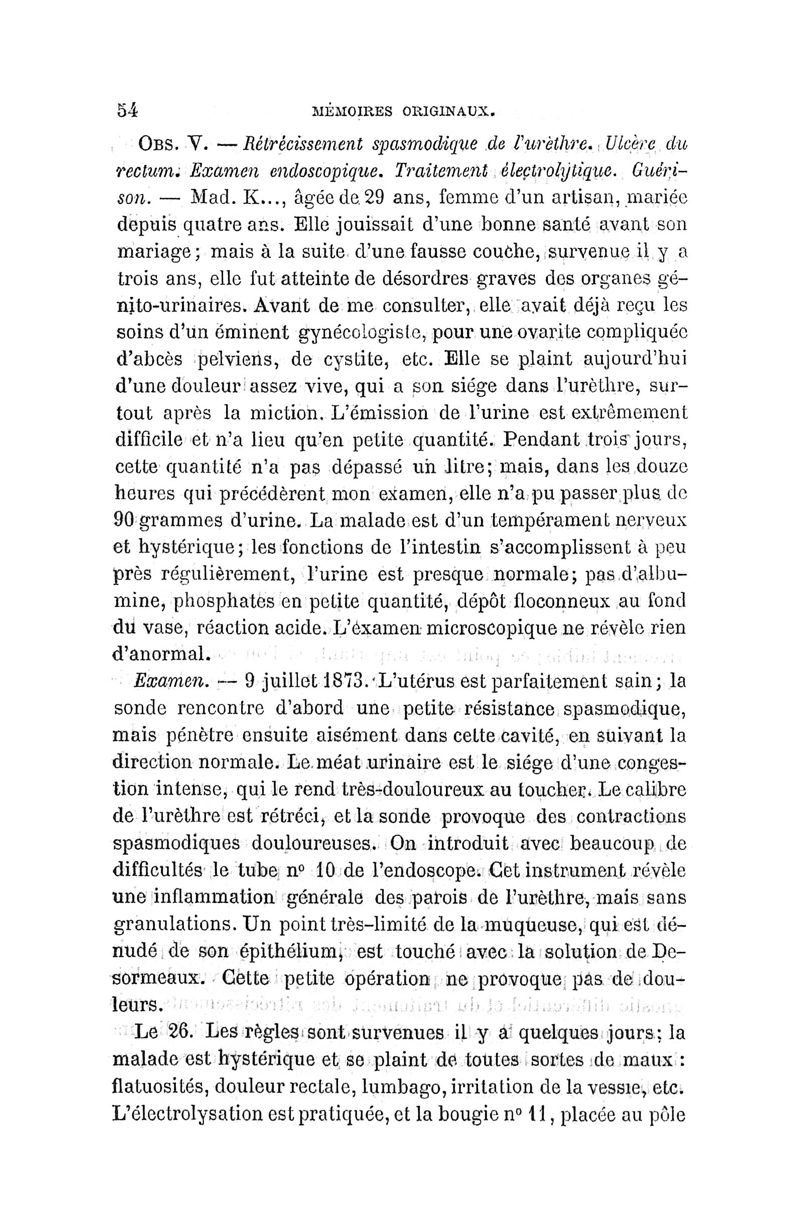 54 MÉMOIRES ORIGINAUX.

OBS. V. — Rétrécissement spasmodique de l'urèthre. Ulcère du rectum. Examen endoscopique. Traitement électrolytique. Guérison. — Mad. K..., âgée de 29 ans, femme d'un artisan, mariée depuis quatre ans. Elle jouissait d'une bonne santé avant son mariage; mais à la suite d'une fausse couche, survenue il y a trois ans, elle fut atteinte de désordres graves des organes génito-urinaires. Avant de me consulter, elle avait déjà reçu les soins d'un éminent gynécologiste, pour une ovarite compliquée d'abcès pelviens, de cystite, etc. Elle se plaint aujourd'hui d'une douleur assez vive, qui a son siége dans l'urèthre, surtout après la miction. L'émission de l'urine est extrêmement difficile et n'a lieu qu'en petite quantité. Pendant trois jours, cette quantité n'a pas dépassé un litre; mais, dans les douze heures qui précédèrent mon examen, elle n'a pu passer plus de 90 grammes d'urine. La malade est d'un tempérament nerveux et hystérique; les fonctions de l'intestin s'accomplissent à peu près régulièrement, l'urine est presque normale; pas d'albumine, phosphates en petite quantité, dépôt floconneux au fond du vase, réaction acide. L'examen microscopique ne révèle rien d'anormal.

Examen. — 9 juillet 1873. L'utérus est parfaitement sain; la sonde rencontre d'abord une petite résistance spasmodique, mais pénètre ensuite aisément dans cette cavité, en suivant la direction normale. Le méat urinaire est le siége d'une congestion intense, qui le rend très-douloureux au toucher. Le calibre de l'urèthre est rétréci, et la sonde provoque des contractions spasmodiques douloureuses. On introduit avec beaucoup de difficultés le tube nº 10 de l'endoscope. Cet instrument révèle une inflammation générale des parois de l'urèthre, mais sans granulations. Un point très-limité de la muqueuse, qui est dénudé de son épithélium, est touché avec la solution de Desormeaux. Cette petite opération ne provoque pas de douleurs.

Le 26. Les règles sont survenues il y a quelques jours; la malade est hystérique et se plaint de toutes sortes de maux : flatuosités, douleur rectale, lumbago, irritation de la vessie, etc. L'électrolysation est pratiquée, et la bougie nº 11, placée au pôle